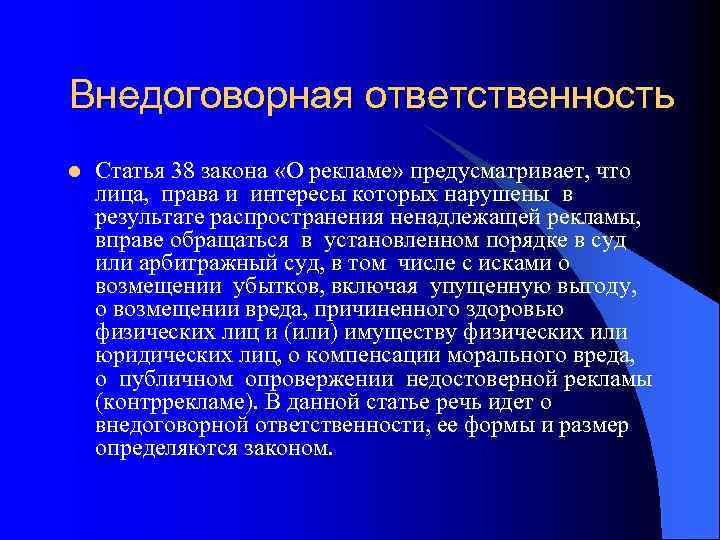 Внедоговорная ответственность

Статья 38 закона «О рекламе» предусматривает, что лица, права и интересы которых нарушены в результате распространения ненадлежащей рекламы, вправе обращаться в установленном порядке в суд или арбитражный суд, в том числе с исками о возмещении убытков, включая упущенную выгоду, о возмещении вреда, причиненного здоровью физических лиц и (или) имуществу физических или юридических лиц, о компенсации морального вреда, о публичном опровержении недостоверной рекламы (контррекламе). В данной статье речь идет о внедоговорной ответственности, ее формы и размер определяются законом.